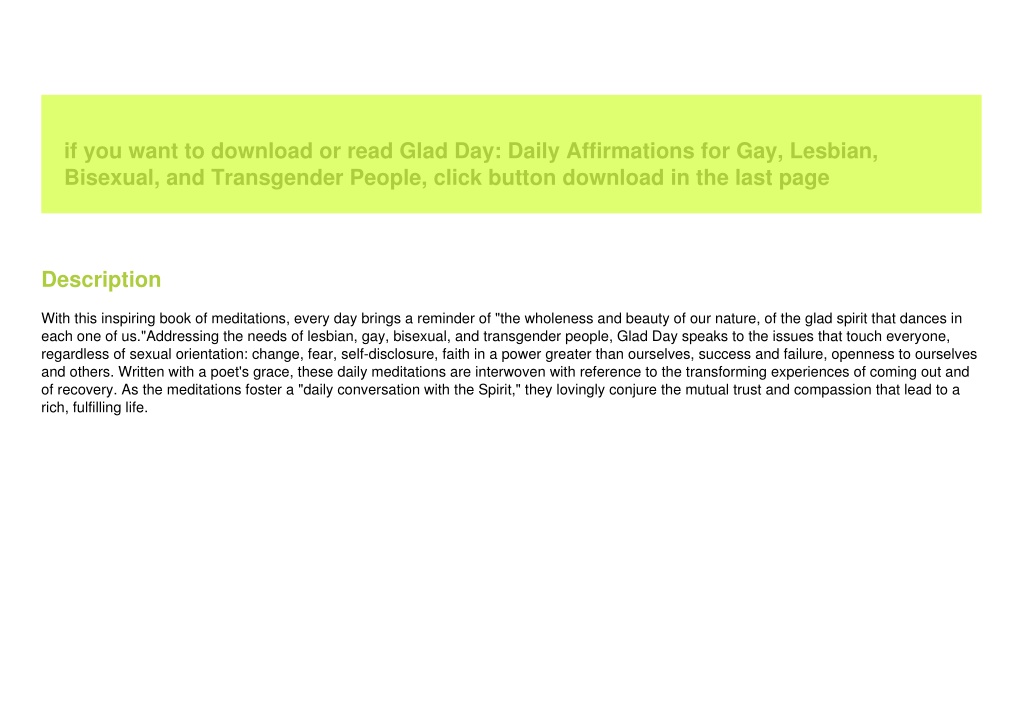 if you want to download or read Glad Day: Daily Affirmations for Gay, Lesbian, Bisexual, and Transgender People, click button download in the last page

Description

With this inspiring book of meditations, every day brings a reminder of "the wholeness and beauty of our nature, of the glad spirit that dances in each one of us."Addressing the needs of lesbian, gay, bisexual, and transgender people, Glad Day speaks to the issues that touch everyone, regardless of sexual orientation: change, fear, self-disclosure, faith in a power greater than ourselves, success and failure, openness to ourselves and others. Written with a poet's grace, these daily meditations are interwoven with reference to the transforming experiences of coming out and of recovery. As the meditations foster a "daily conversation with the Spirit," they lovingly conjure the mutual trust and compassion that lead to a rich, fulfilling life.